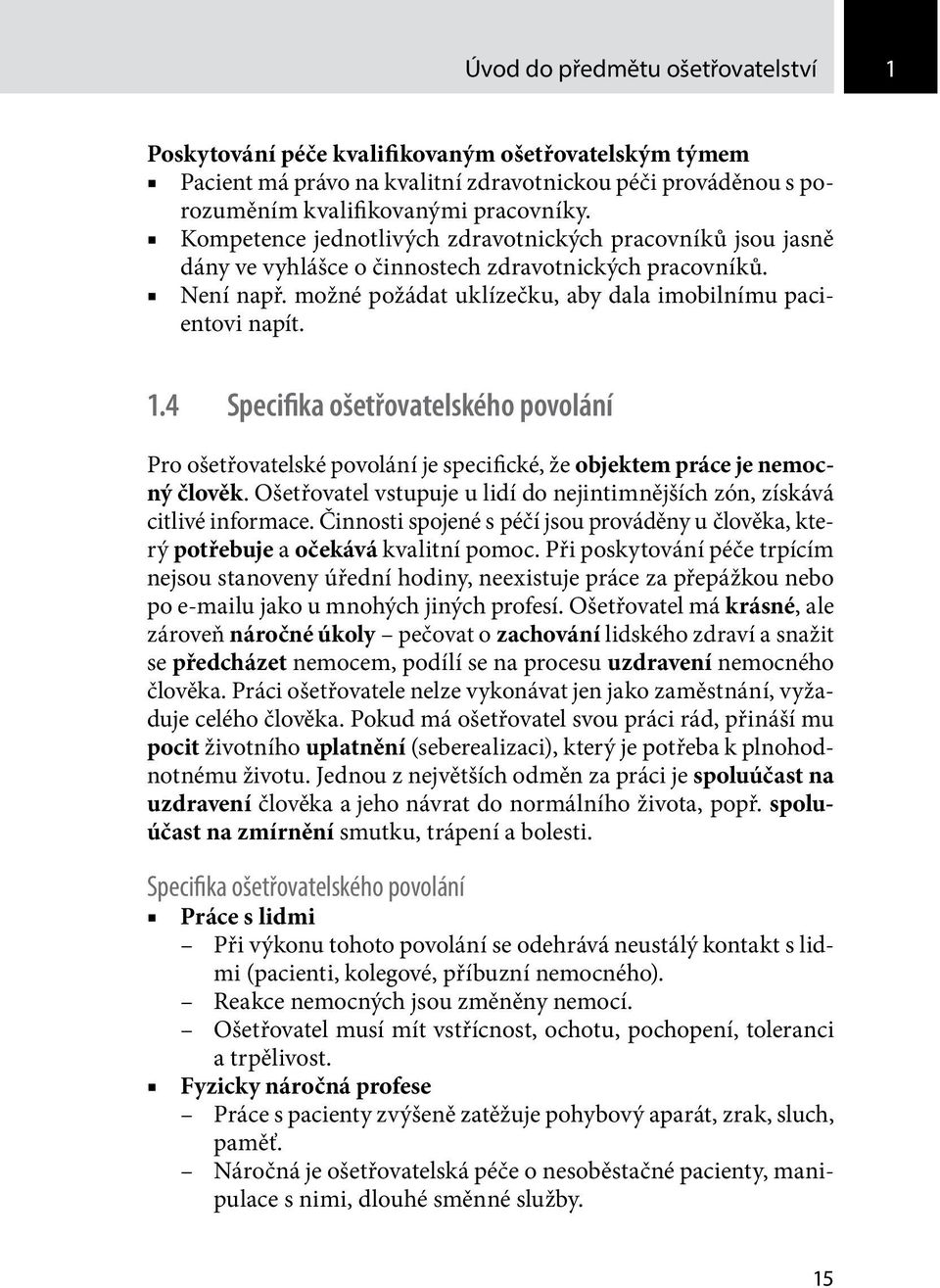 Úvod do předmětu ošetřovatelství 1

Poskytování péče kvalifikovaným ošetřovatelským týmem
- Pacient má právo na kvalitní zdravotnickou péči prováděnou s porozuměním kvalifikovanými pracovníky.
- Kompetence jednotlivých zdravotnických pracovníků jsou jasně dány ve vyhlášce o činnostech zdravotnických pracovníků.
- Není např. možné požádat uklízečku, aby dala imobilnímu pacientovi napít.

1.4 Specifika ošetřovatelského povolání

Pro ošetřovatelské povolání je specifické, že objektem práce je nemocný člověk. Ošetřovatel vstupuje u lidí do nejintimnějších zón, získává citlivé informace. Činnosti spojené s péčí jsou prováděny u člověka, který potřebuje a očekává kvalitní pomoc. Při poskytování péče trpícím nejsou stanoveny úřední hodiny, neexistuje práce za přepážkou nebo po e-mailu jako u mnohých jiných profesí. Ošetřovatel má krásné, ale zároveň náročné úkoly – pečovat o zachování lidského zdraví a snažit se předcházet nemocem, podílí se na procesu uzdravení nemocného člověka. Práci ošetřovatele nelze vykonávat jen jako zaměstnání, vyžaduje celého člověka. Pokud má ošetřovatel svou práci rád, přináší mu pocit životního uplatnění (seberealizaci), který je potřeba k plnohodnotnému životu. Jednou z největších odměn za práci je spoluúčast na uzdravení člověka a jeho návrat do normálního života, popř. spoluúčast na zmírnění smutku, trápení a bolesti.

Specifika ošetřovatelského povolání
- Práce s lidmi
 – Při výkonu tohoto povolání se odehrává neustálý kontakt s lidmi (pacienti, kolegové, příbuzní nemocného).
 – Reakce nemocných jsou změněny nemocí.
 – Ošetřovatel musí mít vstřícnost, ochotu, pochopení, toleranci a trpělivost.
- Fyzicky náročná profese
 – Práce s pacienty zvýšeně zatěžuje pohybový aparát, zrak, sluch, paměť.
 – Náročná je ošetřovatelská péče o nesoběstačné pacienty, manipulace s nimi, dlouhé směnné služby.

15